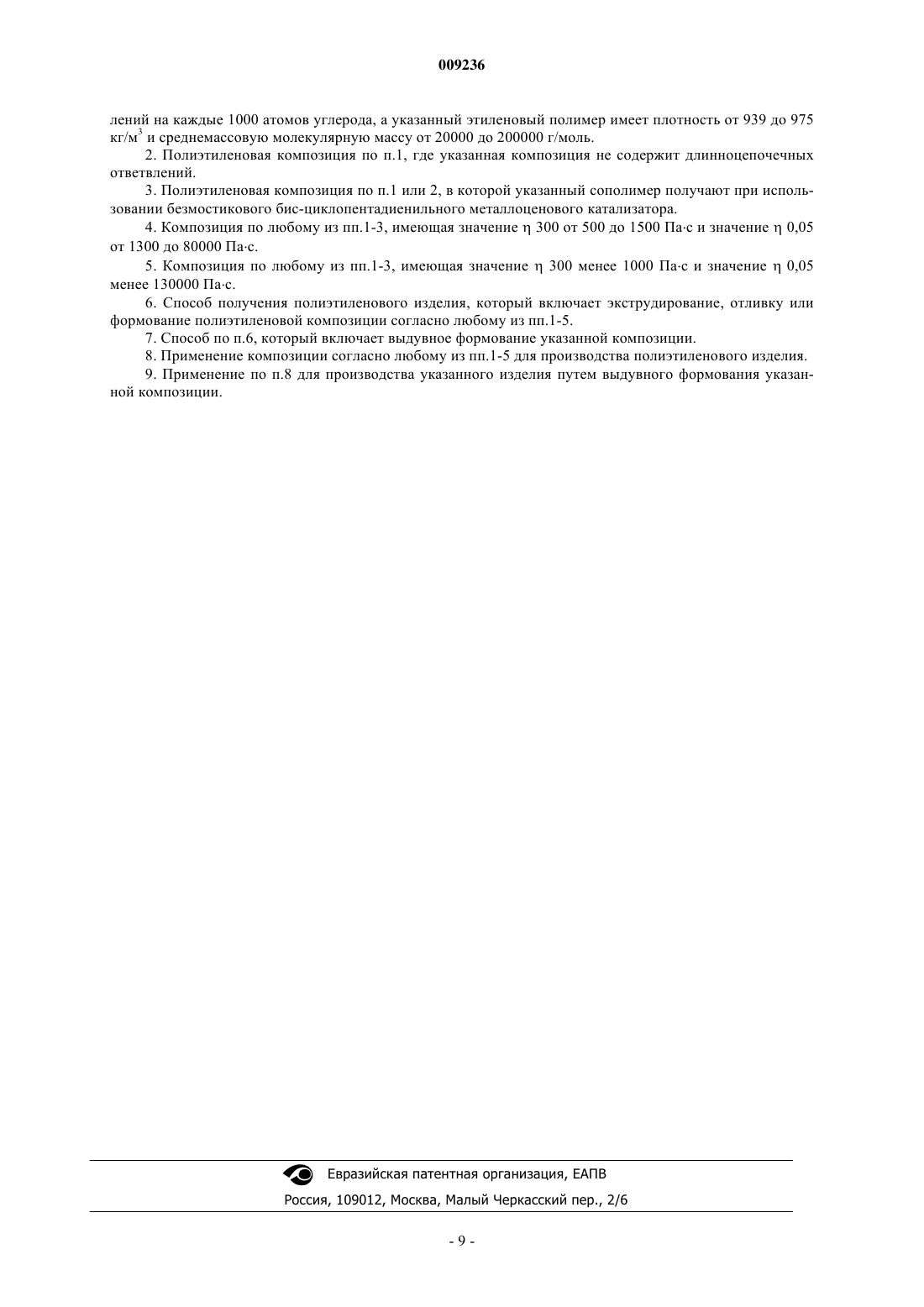 009236

лений на каждые 1000 атомов углерода, а указанный этиленовый полимер имеет плотность от 939 до 975 кг/м$^3$ и среднемассовую молекулярную массу от 20000 до 200000 г/моль.

2. Полиэтиленовая композиция по п.1, где указанная композиция не содержит длинноцепочечных ответвлений.

3. Полиэтиленовая композиция по п.1 или 2, в которой указанный сополимер получают при использовании безмостикового бис-циклопентадиенильного металлоценового катализатора.

4. Композиция по любому из пп.1-3, имеющая значение η 300 от 500 до 1500 Па·с и значение η 0,05 от 1300 до 80000 Па·с.

5. Композиция по любому из пп.1-3, имеющая значение η 300 менее 1000 Па·с и значение η 0,05 менее 130000 Па·с.

6. Способ получения полиэтиленового изделия, который включает экструдирование, отливку или формование полиэтиленовой композиции согласно любому из пп.1-5.

7. Способ по п.6, который включает выдувное формование указанной композиции.

8. Применение композиции согласно любому из пп.1-5 для производства полиэтиленового изделия.

9. Применение по п.8 для производства указанного изделия путем выдувного формования указанной композиции.

Евразийская патентная организация, ЕАПВ

Россия, 109012, Москва, Малый Черкасский пер., 2/6

- 9 -